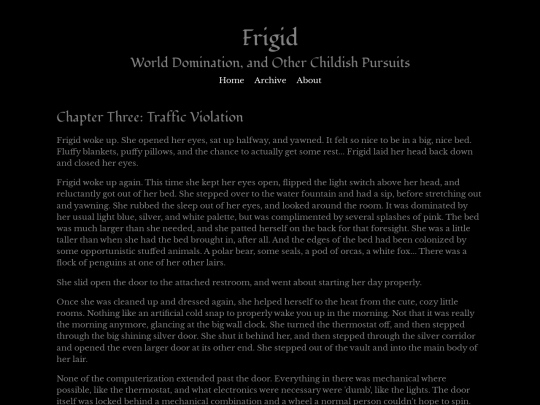 Frigid
World Domination, and Other Childish Pursuits

Home Archive About

Chapter Three: Traffic Violation

Frigid woke up. She opened her eyes, sat up halfway, and yawned. It felt so nice to be in a big, nice bed. Fluffy blankets, puffy pillows, and the chance to actually get some rest... Frigid laid her head back down and closed her eyes.

Frigid woke up again. This time she kept her eyes open, flipped the light switch above her head, and reluctantly got out of her bed. She stepped over to the water fountain and had a sip, before stretching out and yawning. She rubbed the sleep out of her eyes, and looked around the room. It was dominated by her usual light blue, silver, and white palette, but was complimented by several splashes of pink. The bed was much larger than she needed, and she patted herself on the back for that foresight. She was a little taller than when she had the bed brought in, after all. And the edges of the bed had been colonized by some opportunistic stuffed animals. A polar bear, some seals, a pod of orcas, a white fox... There was a flock of penguins at one of her other lairs.

She slid open the door to the attached restroom, and went about starting her day properly.

Once she was cleaned up and dressed again, she helped herself to the heat from the cute, cozy little rooms. Nothing like an artificial cold snap to properly wake you up in the morning. Not that it was really the morning anymore, glancing at the big wall clock. She turned the thermostat off, and then stepped through the big shining silver door. She shut it behind her, and then stepped through the silver corridor and opened the even larger door at its other end. She stepped out of the vault and into the main body of her lair.

None of the computerization extended past the door. Everything in there was mechanical where possible, like the thermostat, and what electronics were necessary were 'dumb', like the lights. The door itself was locked behind a mechanical combination and a wheel a normal person couldn't hope to spin.